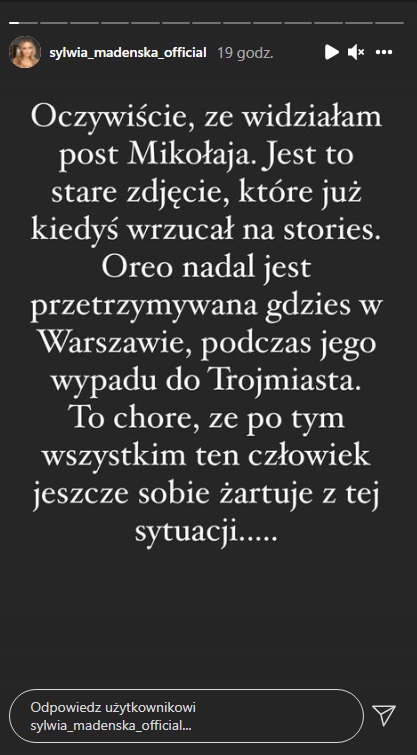 sylwia_madenska_official 19 godz.

Oczywiście, ze widziałam post Mikołaja. Jest to stare zdjęcie, które już kiedyś wrzucał na stories. Oreo nadal jest przetrzymywana gdzies w Warszawie, podczas jego wypadu do Trojmiasta. To chore, ze po tym wszystkim ten człowiek jeszcze sobie żartuje z tej sytuacji.....

Odpowiedz użytkownikowi sylwia_madenska_official...